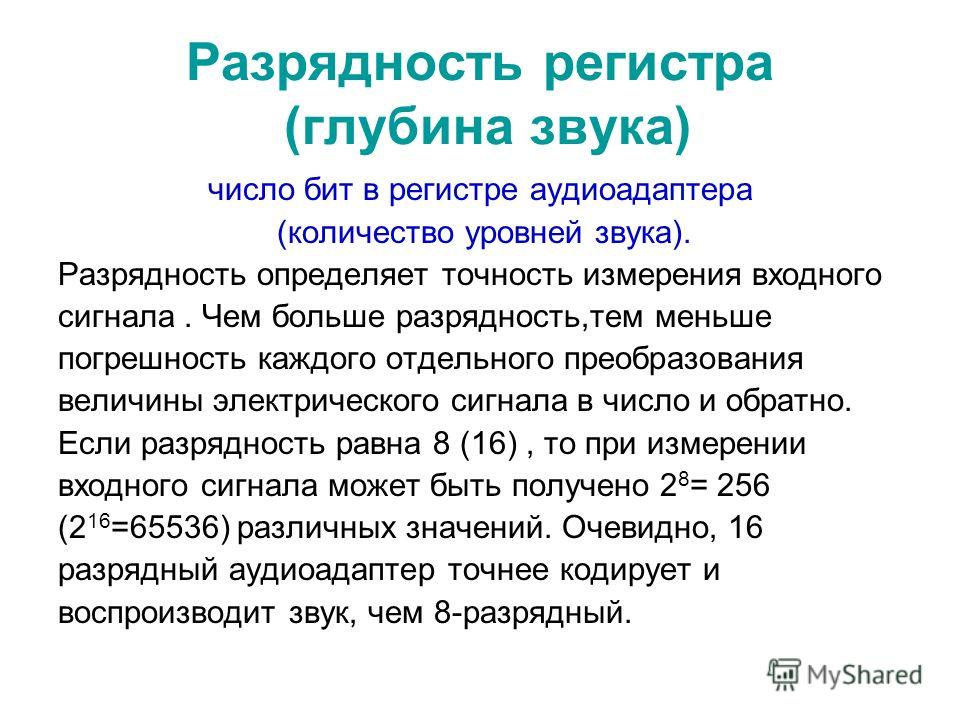 Разрядность регистра (глубина звука)

число бит в регистре аудиоадаптера (количество уровней звука).

Разрядность определяет точность измерения входного сигнала . Чем больше разрядность,тем меньше погрешность каждого отдельного преобразования величины электрического сигнала в число и обратно. Если разрядность равна 8 (16) , то при измерении входного сигнала может быть получено $2^8$= 256 ($2^{16}$=65536) различных значений. Очевидно, 16 разрядный аудиоадаптер точнее кодирует и воспроизводит звук, чем 8-разрядный.

MyShared